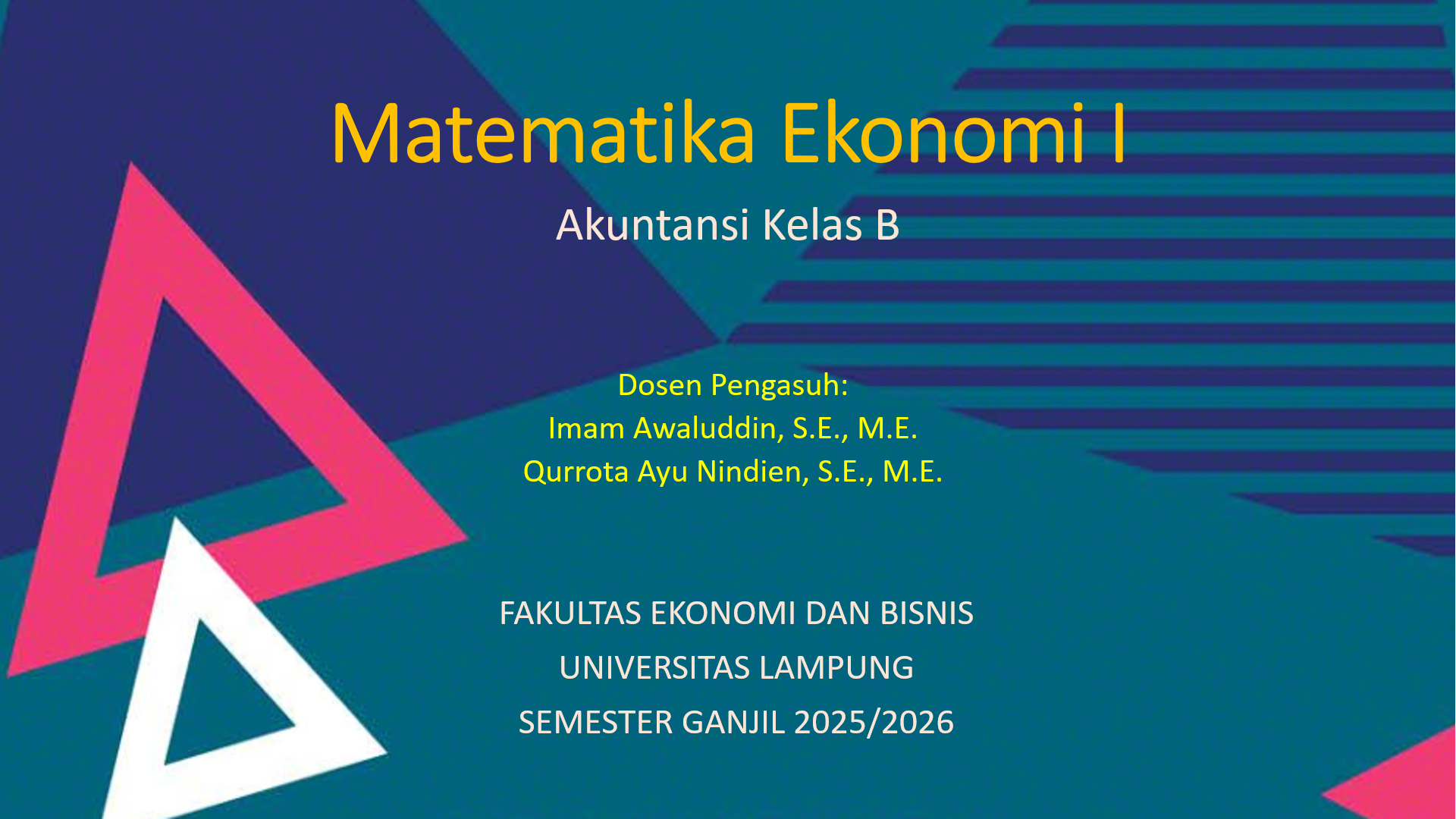 Matematika Ekonomi I

Akuntansi Kelas B

Dosen Pengasuh:
Imam Awaluddin, S.E., M.E.
Qurrota Ayu Nindien, S.E., M.E.

FAKULTAS EKONOMI DAN BISNIS
UNIVERSITAS LAMPUNG
SEMESTER GANJIL 2025/2026